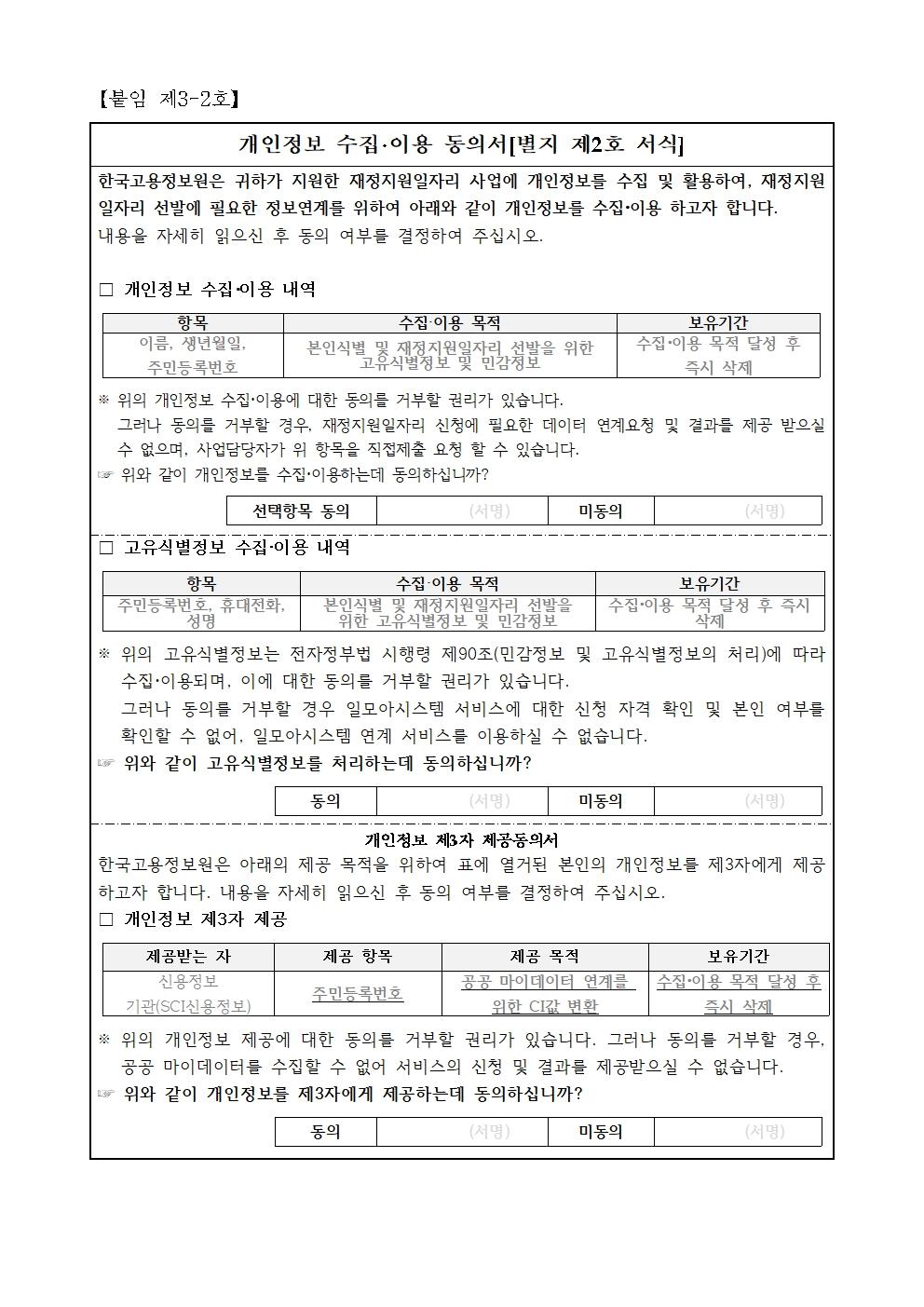 【붙임 제3-2호】

개인정보 수집·이용 동의서[별지 제2호 서식]

한국고용정보원은 귀하가 지원한 재정지원일자리 사업에 개인정보를 수집 및 활용하여, 재정지원 일자리 선발에 필요한 정보연계를 위하여 아래와 같이 개인정보를 수집·이용 하고자 합니다.
내용을 자세히 읽으신 후 동의 여부를 결정하여 주십시오.

□ 개인정보 수집·이용 내역

| 항목 | 수집·이용 목적 | 보유기간 |
|---|---|---|
| 이름, 생년월일, 주민등록번호 | 본인식별 및 재정지원일자리 선발을 위한 고유식별정보 및 민감정보 | 수집·이용 목적 달성 후 즉시 삭제 |

※ 위의 개인정보 수집·이용에 대한 동의를 거부할 권리가 있습니다.
그러나 동의를 거부할 경우, 재정지원일자리 신청에 필요한 데이터 연계요청 및 결과를 제공 받으실 수 없으며, 사업담당자가 위 항목을 직접제출 요청 할 수 있습니다.
☞ 위와 같이 개인정보를 수집·이용하는데 동의하십니까?

| 선택항목 동의 | (서명) | 미동의 | (서명) |
|---|---|---|---|

□ 고유식별정보 수집·이용 내역

| 항목 | 수집·이용 목적 | 보유기간 |
|---|---|---|
| 주민등록번호, 휴대전화, 성명 | 본인식별 및 재정지원일자리 선발을 위한 고유식별정보 및 민감정보 | 수집·이용 목적 달성 후 즉시 삭제 |

※ 위의 고유식별정보는 전자정부법 시행령 제90조(민감정보 및 고유식별정보의 처리)에 따라 수집·이용되며, 이에 대한 동의를 거부할 권리가 있습니다.
그러나 동의를 거부할 경우 일모아시스템 서비스에 대한 신청 자격 확인 및 본인 여부를 확인할 수 없어, 일모아시스템 연계 서비스를 이용하실 수 없습니다.
☞ 위와 같이 고유식별정보를 처리하는데 동의하십니까?

| 동의 | (서명) | 미동의 | (서명) |
|---|---|---|---|

개인정보 제3자 제공동의서
한국고용정보원은 아래의 제공 목적을 위하여 표에 열거된 본인의 개인정보를 제3자에게 제공하고자 합니다. 내용을 자세히 읽으신 후 동의 여부를 결정하여 주십시오.
□ 개인정보 제3자 제공

| 제공받는 자 | 제공 항목 | 제공 목적 | 보유기간 |
|---|---|---|---|
| 신용정보 기관(SCI신용정보) | 주민등록번호 | 공공 마이데이터 연계를 위한 CI값 변환 | 수집·이용 목적 달성 후 즉시 삭제 |

※ 위의 개인정보 제공에 대한 동의를 거부할 권리가 있습니다. 그러나 동의를 거부할 경우, 공공 마이데이터를 수집할 수 없어 서비스의 신청 및 결과를 제공받으실 수 없습니다.
☞ 위와 같이 개인정보를 제3자에게 제공하는데 동의하십니까?

| 동의 | (서명) | 미동의 | (서명) |
|---|---|---|---|